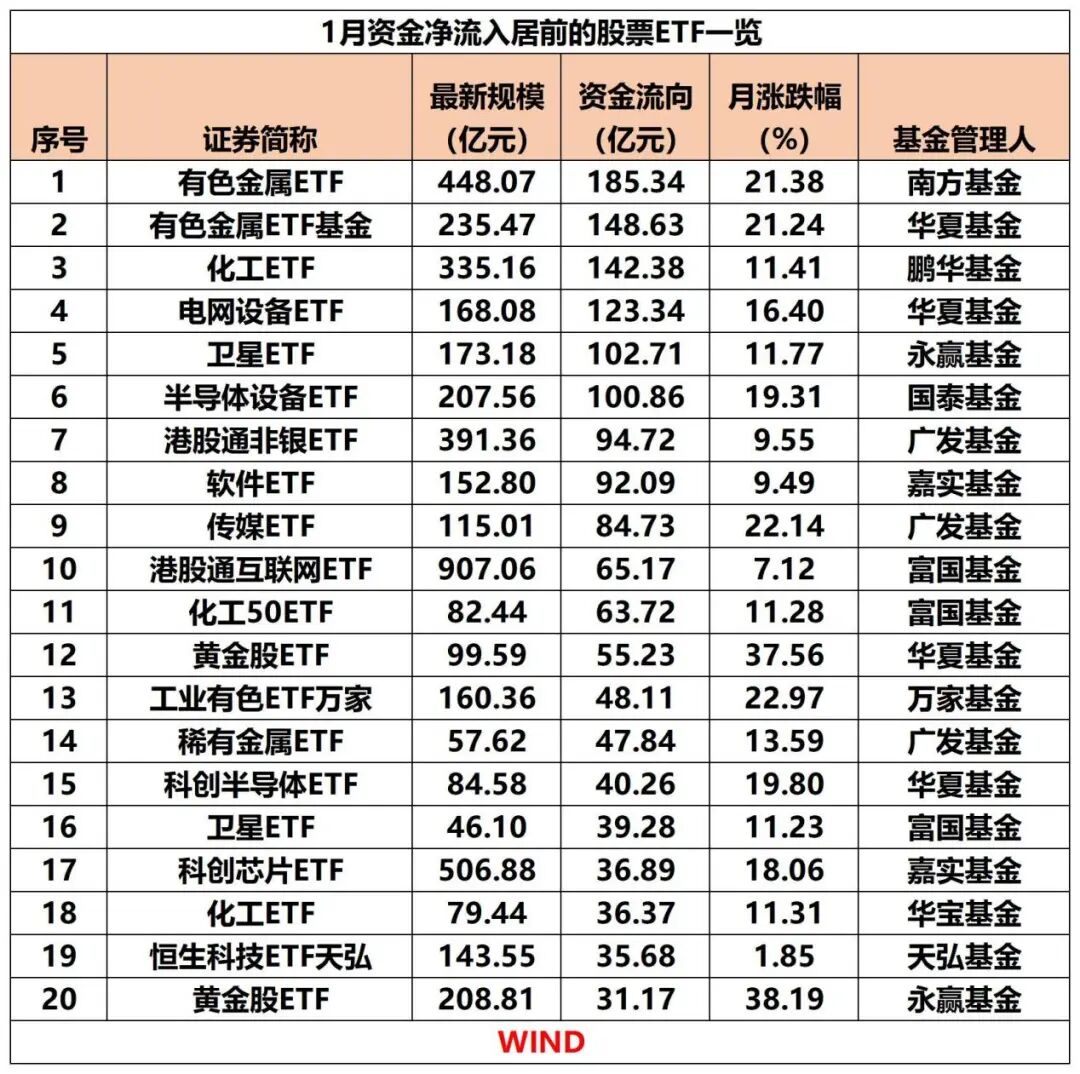 1月资金净流入居前的股票ETF一览

| 序号 | 证券简称 | 最新规模（亿元） | 资金流向（亿元） | 月涨跌幅（%） | 基金管理人 |
|---|---|---|---|---|---|
| 1 | 有色金属ETF | 448.07 | 185.34 | 21.38 | 南方基金 |
| 2 | 有色金属ETF基金 | 235.47 | 148.63 | 21.24 | 华夏基金 |
| 3 | 化工ETF | 335.16 | 142.38 | 11.41 | 鹏华基金 |
| 4 | 电网设备ETF | 168.08 | 123.34 | 16.40 | 华夏基金 |
| 5 | 卫星ETF | 173.18 | 102.71 | 11.77 | 永赢基金 |
| 6 | 半导体设备ETF | 207.56 | 100.86 | 19.31 | 国泰基金 |
| 7 | 港股通非银ETF | 391.36 | 94.72 | 9.55 | 广发基金 |
| 8 | 软件ETF | 152.80 | 92.09 | 9.49 | 嘉实基金 |
| 9 | 传媒ETF | 115.01 | 84.73 | 22.14 | 广发基金 |
| 10 | 港股通互联网ETF | 907.06 | 65.17 | 7.12 | 富国基金 |
| 11 | 化工50ETF | 82.44 | 63.72 | 11.28 | 富国基金 |
| 12 | 黄金股ETF | 99.59 | 55.23 | 37.56 | 华夏基金 |
| 13 | 工业有色ETF万家 | 160.36 | 48.11 | 22.97 | 万家基金 |
| 14 | 稀有金属ETF | 57.62 | 47.84 | 13.59 | 广发基金 |
| 15 | 科创半导体ETF | 84.58 | 40.26 | 19.80 | 华夏基金 |
| 16 | 卫星ETF | 46.10 | 39.28 | 11.23 | 富国基金 |
| 17 | 科创芯片ETF | 506.88 | 36.89 | 18.06 | 嘉实基金 |
| 18 | 化工ETF | 79.44 | 36.37 | 11.31 | 华宝基金 |
| 19 | 恒生科技ETF天弘 | 143.55 | 35.68 | 1.85 | 天弘基金 |
| 20 | 黄金股ETF | 208.81 | 31.17 | 38.19 | 永赢基金 |

WIND